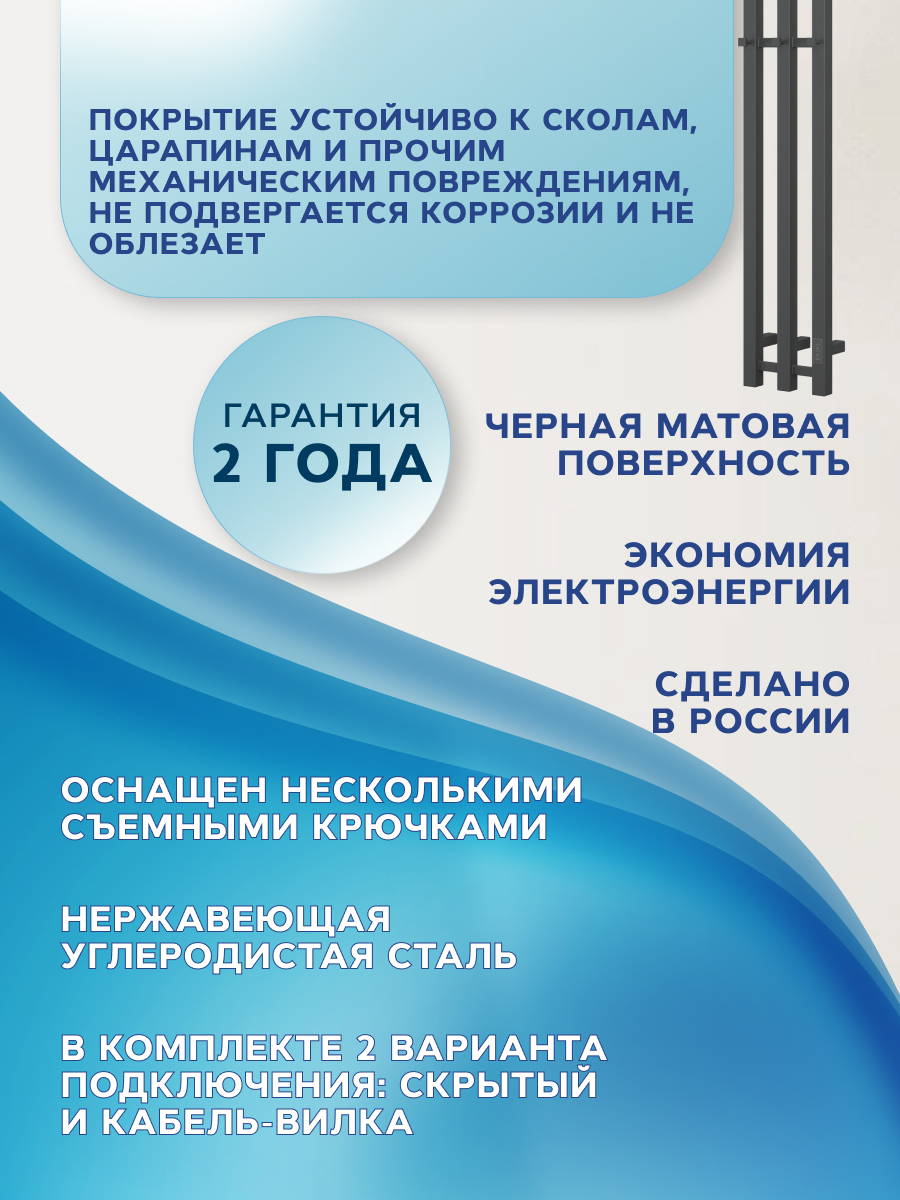 ПОКРЫТИЕ УСТОЙЧИВО К СКОЛАМ, ЦАРАПИНАМ И ПРОЧИМ МЕХАНИЧЕСКИМ ПОВРЕЖДЕНИЯМ, НЕ ПОДВЕРГАЕТСЯ КОРРОЗИИ И НЕ ОБЛЕЗАЕТ

ГАРАНТИЯ
2 ГОДА

ЧЕРНАЯ МАТОВАЯ ПОВЕРХНОСТЬ

ЭКОНОМИЯ ЭЛЕКТРОЭНЕРГИИ

СДЕЛАНО В РОССИИ

ОСНАЩЕН НЕСКОЛЬКИМИ СЪЕМНЫМИ КРЮЧКАМИ

НЕРЖАВЕЮЩАЯ УГЛЕРОДИСТАЯ СТАЛЬ

В КОМПЛЕКТЕ 2 ВАРИАНТА ПОДКЛЮЧЕНИЯ: СКРЫТЫЙ И КАБЕЛЬ-ВИЛКА